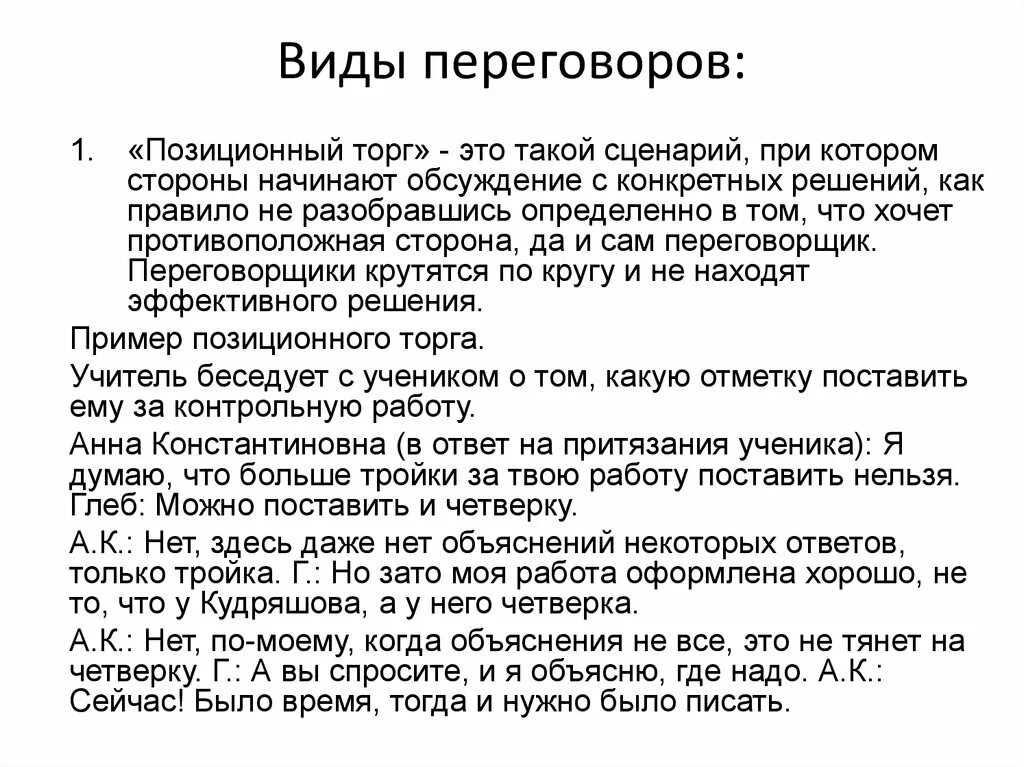 Виды переговоров:

1. «Позиционный торг» - это такой сценарий, при котором стороны начинают обсуждение с конкретных решений, как правило не разобравшись определенно в том, что хочет противоположная сторона, да и сам переговорщик. Переговорщики крутятся по кругу и не находят эффективного решения.

Пример позиционного торга.

Учитель беседует с учеником о том, какую отметку поставить ему за контрольную работу.

Анна Константиновна (в ответ на притязания ученика): Я думаю, что больше тройки за твою работу поставить нельзя. Глеб: Можно поставить и четверку.

А.К.: Нет, здесь даже нет объяснений некоторых ответов, только тройка. Г.: Но зато моя работа оформлена хорошо, не то, что у Кудряшова, а у него четверка.

А.К.: Нет, по-моему, когда объяснения не все, это не тянет на четверку. Г.: А вы спросите, и я объясню, где надо. А.К.: Сейчас! Было время, тогда и нужно было писать.